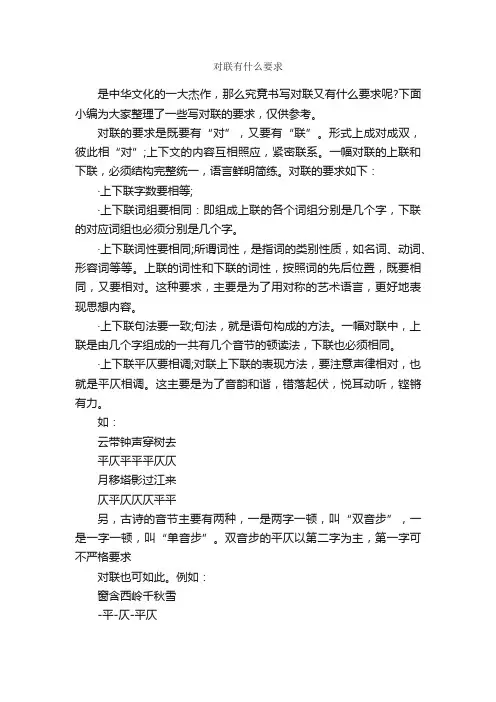 对联有什么要求

是中华文化的一大杰作，那么究竟书写对联又有什么要求呢?下面小编为大家整理了一些写对联的要求，仅供参考。

对联的要求是既要有“对”，又要有“联”。形式上成对成双，彼此相“对”;上下文的内容互相照应，紧密联系。一幅对联的上联和下联，必须结构完整统一，语言鲜明简练。对联的要求如下：

·上下联字数要相等;

·上下联词组要相同：即组成上联的各个词组分别是几个字，下联的对应词组也必须分别是几个字。

·上下联词性要相同;所谓词性，是指词的类别性质，如名词、动词、形容词等等。上联的词性和下联的词性，按照词的先后位置，既要相同，又要相对。这种要求，主要是为了用对称的艺术语言，更好地表现思想内容。

·上下联句法要一致;句法，就是语句构成的方法。一幅对联中，上联是由几个字组成的一共有几个音节的顿读法，下联也必须相同。

·上下联平仄要相调;对联上下联的表现方法，要注意声律相对，也就是平仄相调。这主要是为了音韵和谐，错落起伏，悦耳动听，铿锵有力。

如：

云带钟声穿树去

平仄平平平仄仄

月移塔影过江来

仄平仄仄仄平平

另，古诗的音节主要有两种，一是两字一顿，叫“双音步”，一是一字一顿，叫“单音步”。双音步的平仄以第二字为主，第一字可不严格要求

对联也可如此。例如：

窗含西岭千秋雪

-平-仄-平仄